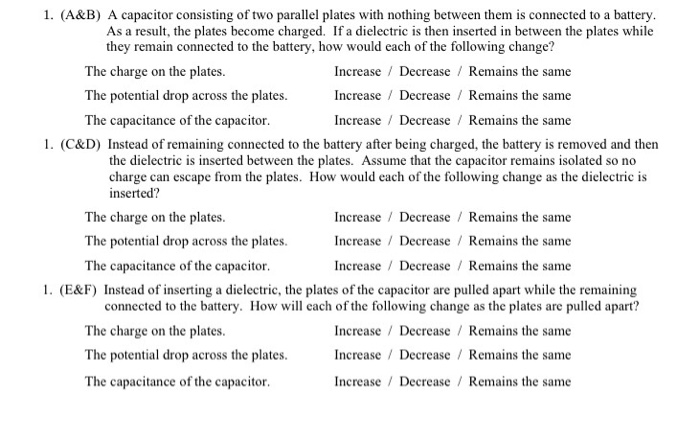 1. (A&B) A capacitor consisting of two parallel plates with nothing between them is connected to a battery. As a result, the plates become charged. If a dielectric is then inserted in between the plates while they remain connected to the battery, how would each of the following change?

The charge on the plates. Increase / Decrease / Remains the same

The potential drop across the plates. Increase / Decrease / Remains the same

The capacitance of the capacitor. Increase / Decrease / Remains the same

1. (C&D) Instead of remaining connected to the battery after being charged, the battery is removed and then the dielectric is inserted between the plates. Assume that the capacitor remains isolated so no charge can escape from the plates. How would each of the following change as the dielectric is inserted?

The charge on the plates. Increase / Decrease / Remains the same

The potential drop across the plates. Increase / Decrease / Remains the same

The capacitance of the capacitor. Increase / Decrease / Remains the same

1. (E&F) Instead of inserting a dielectric, the plates of the capacitor are pulled apart while the remaining connected to the battery. How will each of the following change as the plates are pulled apart?

The charge on the plates. Increase / Decrease / Remains the same

The potential drop across the plates. Increase / Decrease / Remains the same

The capacitance of the capacitor. Increase / Decrease / Remains the same